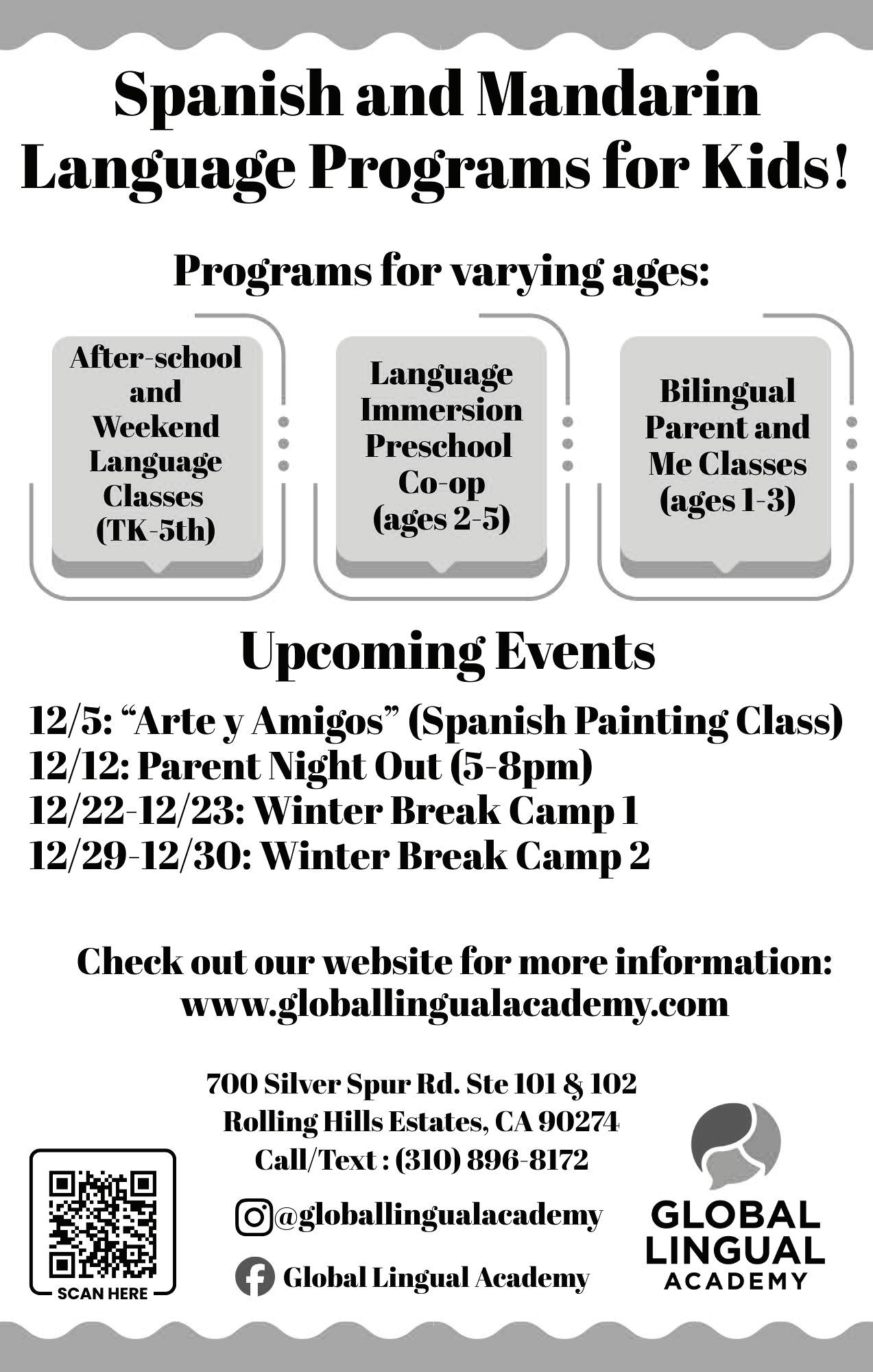 Spanish and Mandarin Language Programs for Kids!

Programs for varying ages:

After-school and Weekend Language Classes (TK-5th)

Language Immersion Preschool Co-op (ages 2-5)

Bilingual Parent and Me Classes (ages 1-3)

Upcoming Events

12/5: “Arte y Amigos” (Spanish Painting Class)
12/12: Parent Night Out (5-8pm)
12/22-12/23: Winter Break Camp 1
12/29-12/30: Winter Break Camp 2

Check out our website for more information:
www.globallingualacademy.com

700 Silver Spur Rd. Ste 101 & 102
Rolling Hills Estates, CA 90274
Call/Text : (310) 896-8172

@globallingualacademy

Global Lingual Academy

SCAN HERE

GLOBAL LINGUAL ACADEMY